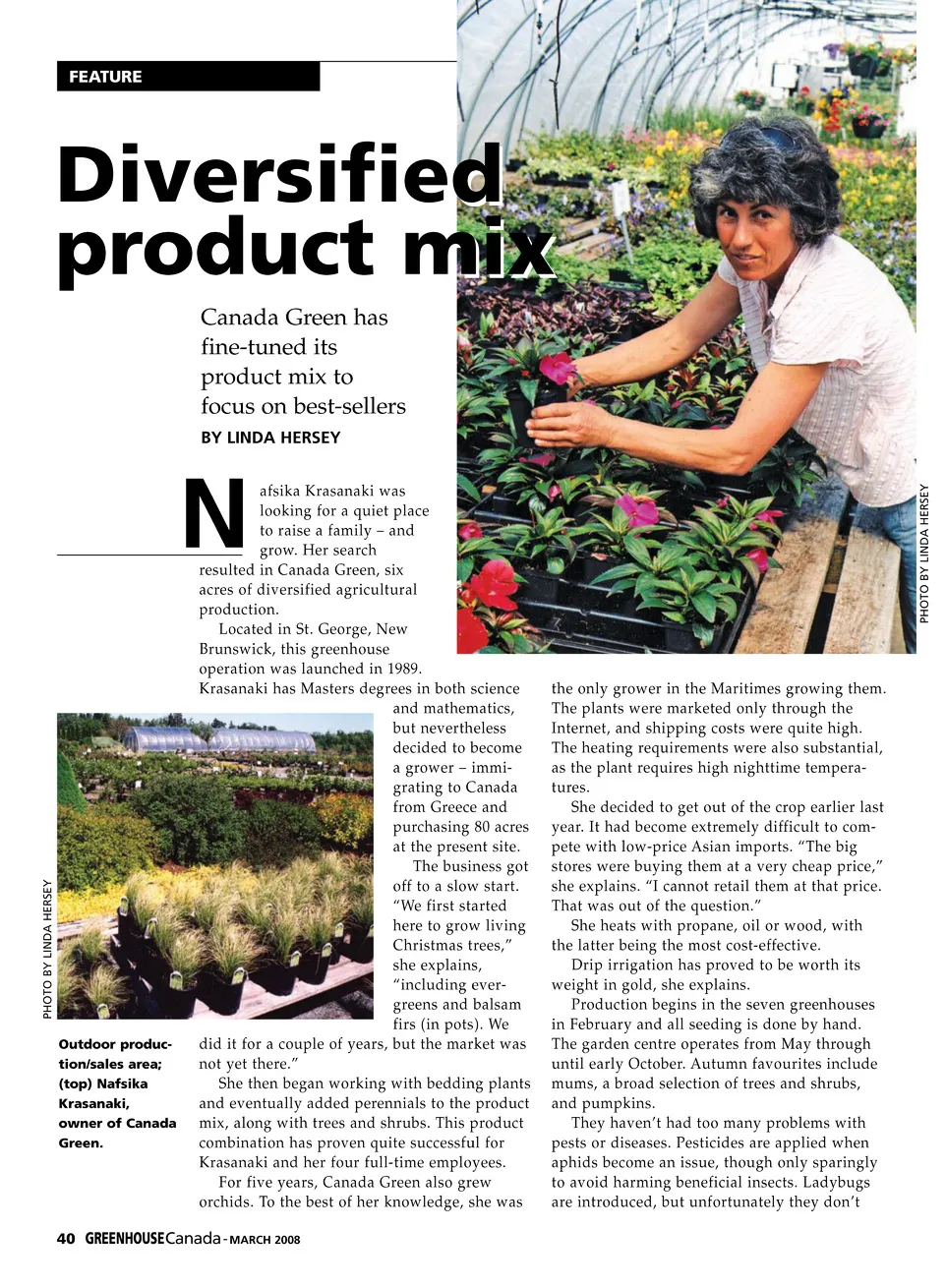 FEATURE

Diversified product mix

Canada Green has fine-tuned its product mix to focus on best-sellers

BY LINDA HERSEY

PHOTO BY LINDA HERSEY

Nafsika Krasanaki was looking for a quiet place to raise a family – and grow. Her search resulted in Canada Green, six acres of diversified agricultural production.

Located in St. George, New Brunswick, this greenhouse operation was launched in 1989. Krasanaki has Masters degrees in both science and mathematics, but nevertheless decided to become a grower – immigrating to Canada from Greece and purchasing 80 acres at the present site.

The business got off to a slow start. "We first started here to grow living Christmas trees," she explains, "including evergreens and balsam firs (in pots). We did it for a couple of years, but the market was not yet there."

She then began working with bedding plants and eventually added perennials to the product mix, along with trees and shrubs. This product combination has proven quite successful for Krasanaki and her four full-time employees.

For five years, Canada Green also grew orchids. To the best of her knowledge, she was the only grower in the Maritimes growing them. The plants were marketed only through the Internet, and shipping costs were quite high. The heating requirements were also substantial, as the plant requires high nighttime temperatures.

She decided to get out of the crop earlier last year. It had become extremely difficult to compete with low-price Asian imports. "The big stores were buying them at a very cheap price," she explains. "I cannot retail them at that price. That was out of the question."

She heats with propane, oil or wood, with the latter being the most cost-effective.

Drip irrigation has proved to be worth its weight in gold, she explains.

Production begins in the seven greenhouses in February and all seeding is done by hand. The garden centre operates from May through until early October. Autumn favourites include mums, a broad selection of trees and shrubs, and pumpkins.

They haven't had too many problems with pests or diseases. Pesticides are applied when aphids become an issue, though only sparingly to avoid harming beneficial insects. Ladybugs are introduced, but unfortunately they don't

PHOTO BY LINDA HERSEY

Outdoor production/sales area; (top) Nafsika Krasanaki, owner of Canada Green.

40 GREENHOUSE Canada - MARCH 2008